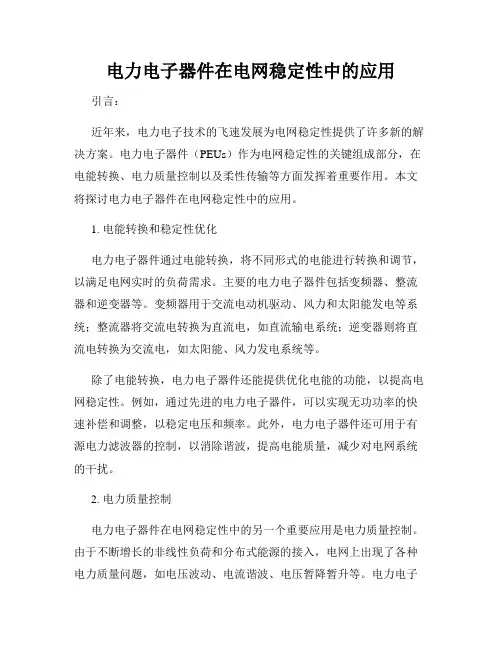 电力电子器件在电网稳定性中的应用

引言：

近年来，电力电子技术的飞速发展为电网稳定性提供了许多新的解决方案。电力电子器件（PEUs）作为电网稳定性的关键组成部分，在电能转换、电力质量控制以及柔性传输等方面发挥着重要作用。本文将探讨电力电子器件在电网稳定性中的应用。

1. 电能转换和稳定性优化

电力电子器件通过电能转换，将不同形式的电能进行转换和调节，以满足电网实时的负荷需求。主要的电力电子器件包括变频器、整流器和逆变器等。变频器用于交流电动机驱动、风力和太阳能发电等系统；整流器将交流电转换为直流电，如直流输电系统；逆变器则将直流电转换为交流电，如太阳能、风力发电系统等。

除了电能转换，电力电子器件还能提供优化电能的功能，以提高电网稳定性。例如，通过先进的电力电子器件，可以实现无功功率的快速补偿和调整，以稳定电压和频率。此外，电力电子器件还可用于有源电力滤波器的控制，以消除谐波，提高电能质量，减少对电网系统的干扰。

2. 电力质量控制

电力电子器件在电网稳定性中的另一个重要应用是电力质量控制。由于不断增长的非线性负荷和分布式能源的接入，电网上出现了各种电力质量问题，如电压波动、电流谐波、电压暂降暂升等。电力电子